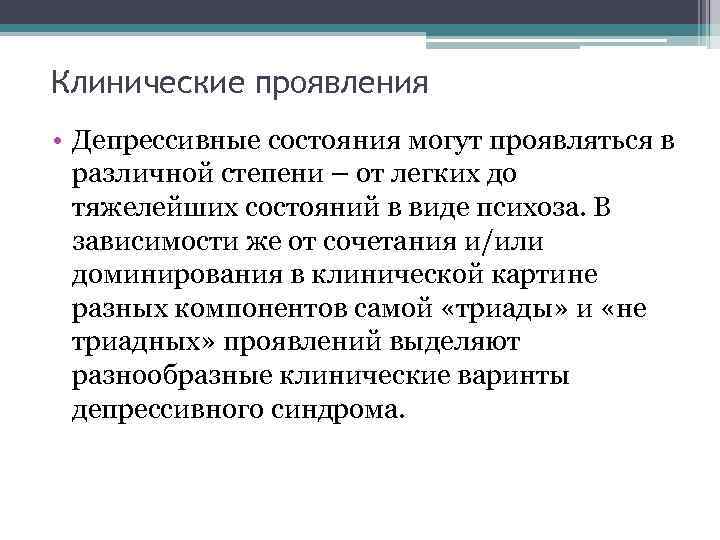 Клинические проявления

• Депрессивные состояния могут проявляться в различной степени – от легких до тяжелейших состояний в виде психоза. В зависимости же от сочетания и/или доминирования в клинической картине разных компонентов самой «триады» и «не триадных» проявлений выделяют разнообразные клинические варинты депрессивного синдрома.